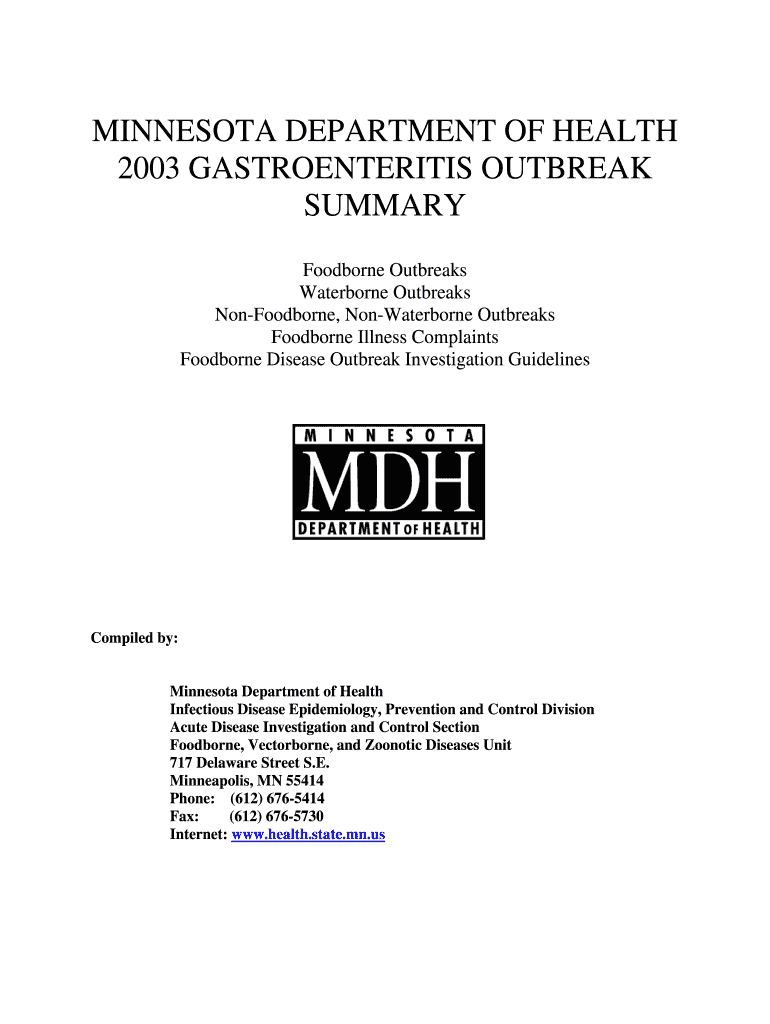 MINNESOTA DEPARTMENT OF HEALTH
2003 GASTROENTERITIS OUTBREAK
SUMMARY

Foodborne Outbreaks
Waterborne Outbreaks
Non-Foodborne, Non-Waterborne Outbreaks
Foodborne Illness Complaints
Foodborne Disease Outbreak Investigation Guidelines

MINNESOTA
MDH
DEPARTMENT OF HEALTH

Compiled by:

Minnesota Department of Health
Infectious Disease Epidemiology, Prevention and Control Division
Acute Disease Investigation and Control Section
Foodborne, Vectorborne, and Zoonotic Diseases Unit
717 Delaware Street S.E.
Minneapolis, MN 55414
Phone: (612) 676-5414
Fax: (612) 676-5730
Internet: www.health.state.mn.us